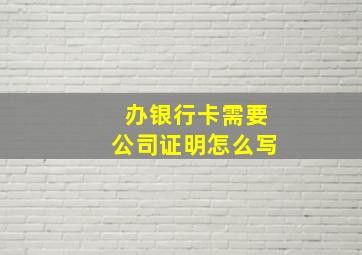 办银行卡需要
公司证明怎么写